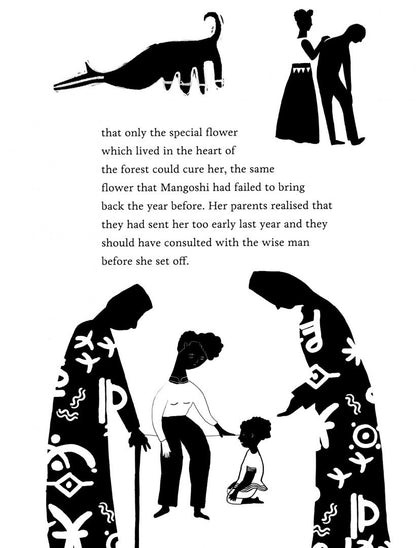 that only the special flower which lived in the heart of the forest could cure her, the same flower that Mangoshi had failed to bring back the year before. Her parents realised that they had sent her too early last year and they should have consulted with the wise man before she set off.